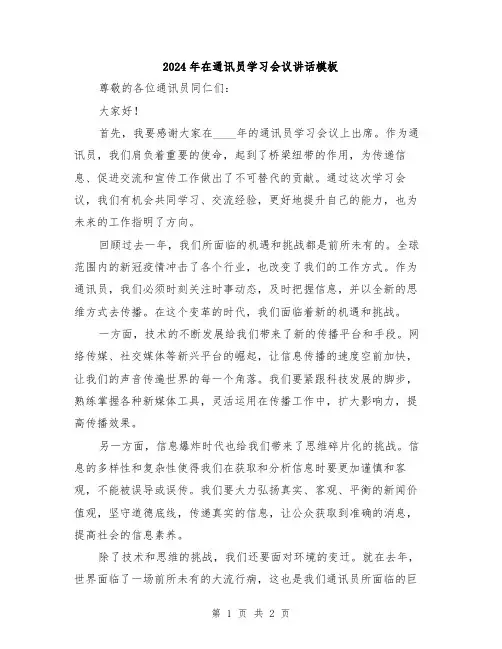 2024年在通讯员学习会议讲话模板

尊敬的各位通讯员同仁们:

大家好!

首先,我要感谢大家在____年的通讯员学习会议上出席。作为通讯员,我们肩负着重要的使命,起到了桥梁纽带的作用,为传递信息、促进交流和宣传工作做出了不可替代的贡献。通过这次学习会议,我们有机会共同学习、交流经验,更好地提升自己的能力,也为未来的工作指明了方向。

回顾过去一年,我们所面临的机遇和挑战都是前所未有的。全球范围内的新冠疫情冲击了各个行业,也改变了我们的工作方式。作为通讯员,我们必须时刻关注时事动态,及时把握信息,并以全新的思维方式去传播。在这个变革的时代,我们面临着新的机遇和挑战。

一方面,技术的不断发展给我们带来了新的传播平台和手段。网络传媒、社交媒体等新兴平台的崛起,让信息传播的速度空前加快,让我们的声音传遍世界的每一个角落。我们要紧跟科技发展的脚步,熟练掌握各种新媒体工具,灵活运用在传播工作中,扩大影响力,提高传播效果。

另一方面,信息爆炸时代也给我们带来了思维碎片化的挑战。信息的多样性和复杂性使得我们在获取和分析信息时要更加谨慎和客观,不能被误导或误传。我们要大力弘扬真实、客观、平衡的新闻价值观,坚守道德底线,传递真实的信息,让公众获取到准确的消息,提高社会的信息素养。

除了技术和思维的挑战,我们还要面对环境的变迁。就在去年,世界面临了一场前所未有的大流行病,这也是我们通讯员所面临的巨

第 1 页 共 2 页